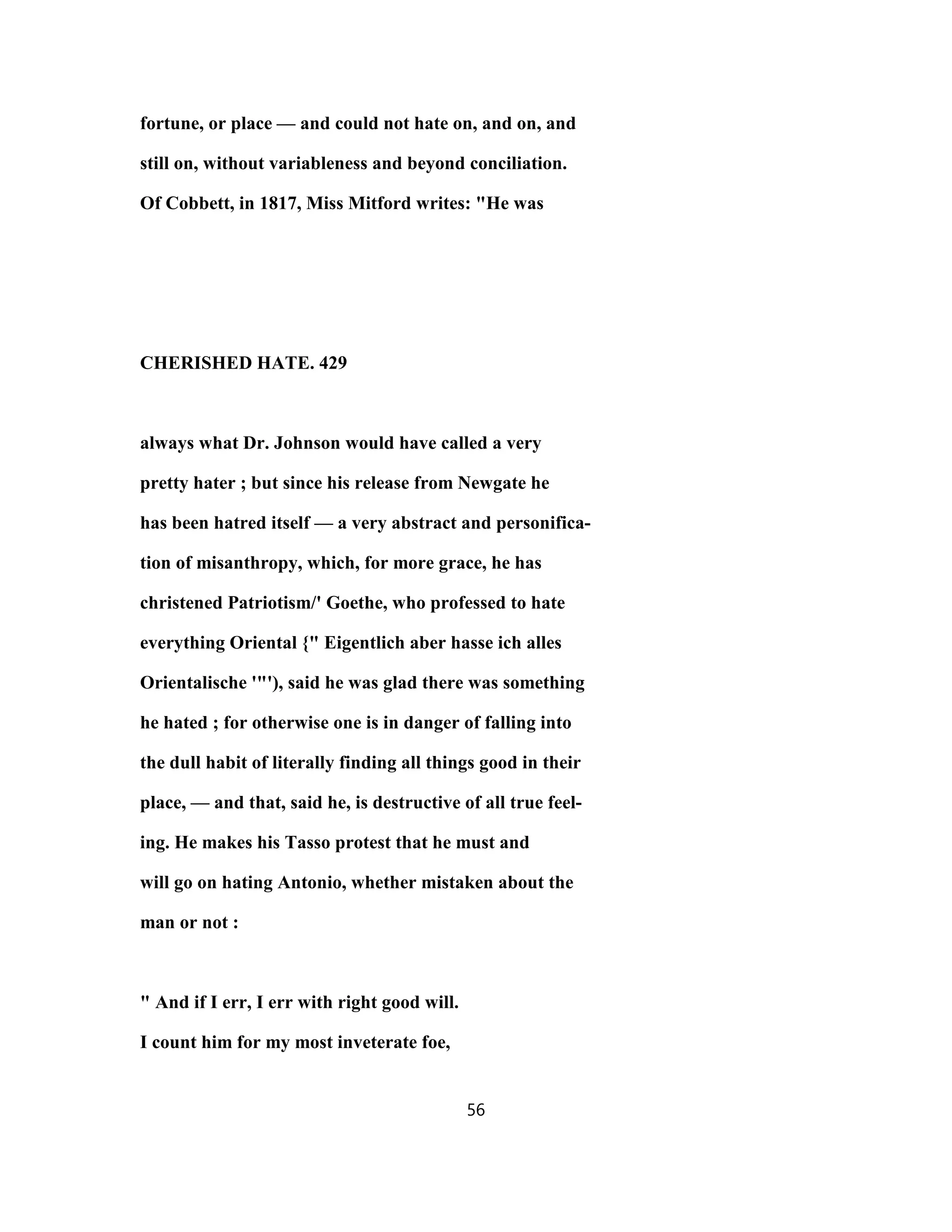 fortune, or place — and could not hate on, and on, and still on, without variableness and beyond conciliation. Of Cobbett, in 1817, Miss Mitford writes: "He was

CHERISHED HATE. 429

always what Dr. Johnson would have called a very pretty hater ; but since his release from Newgate he has been hatred itself — a very abstract and personification of misanthropy, which, for more grace, he has christened Patriotism/' Goethe, who professed to hate everything Oriental {" Eigentlich aber hasse ich alles Orientalische '"'), said he was glad there was something he hated ; for otherwise one is in danger of falling into the dull habit of literally finding all things good in their place, — and that, said he, is destructive of all true feeling. He makes his Tasso protest that he must and will go on hating Antonio, whether mistaken about the man or not :

" And if I err, I err with right good will.
I count him for my most inveterate foe,

56